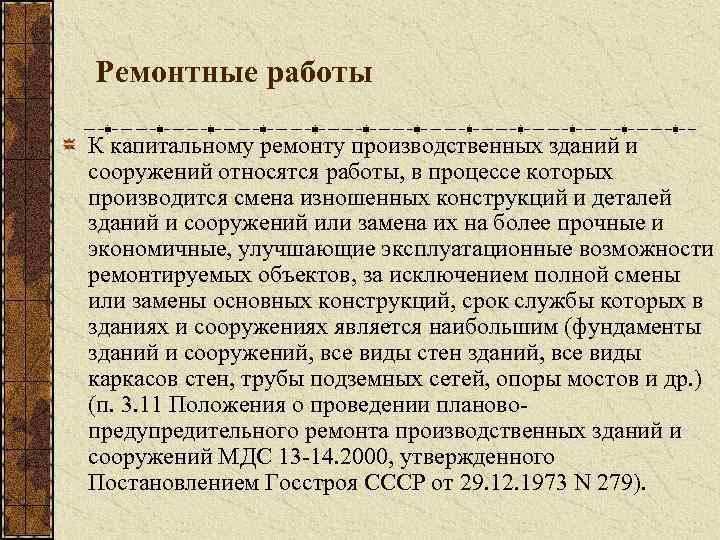 Ремонтные работы

К капитальному ремонту производственных зданий и сооружений относятся работы, в процессе которых производится смена изношенных конструкций и деталей зданий и сооружений или замена их на более прочные и экономичные, улучшающие эксплуатационные возможности ремонтируемых объектов, за исключением полной смены или замены основных конструкций, срок службы которых в зданиях и сооружениях является наибольшим (фундаменты зданий и сооружений, все виды стен зданий, все виды каркасов стен, трубы подземных сетей, опоры мостов и др.) (п. 3.11 Положения о проведении планово-предупредительного ремонта производственных зданий и сооружений МДС 13-14.2000, утвержденного Постановлением Госстроя СССР от 29.12.1973 N 279).